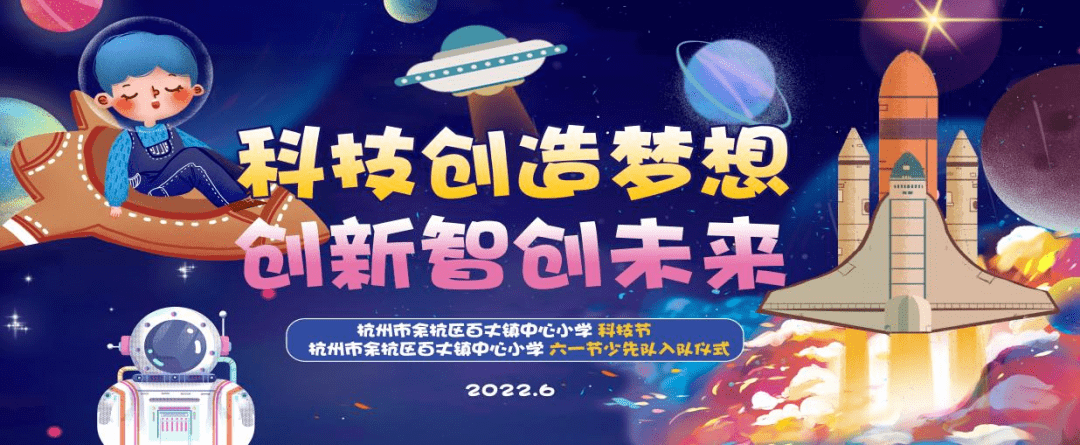 科技创造梦想
创新智创未来

杭州市余杭区百丈镇中心小学 科技节
杭州市余杭区百丈镇中心小学 六一节少先队入队仪式

2022.6